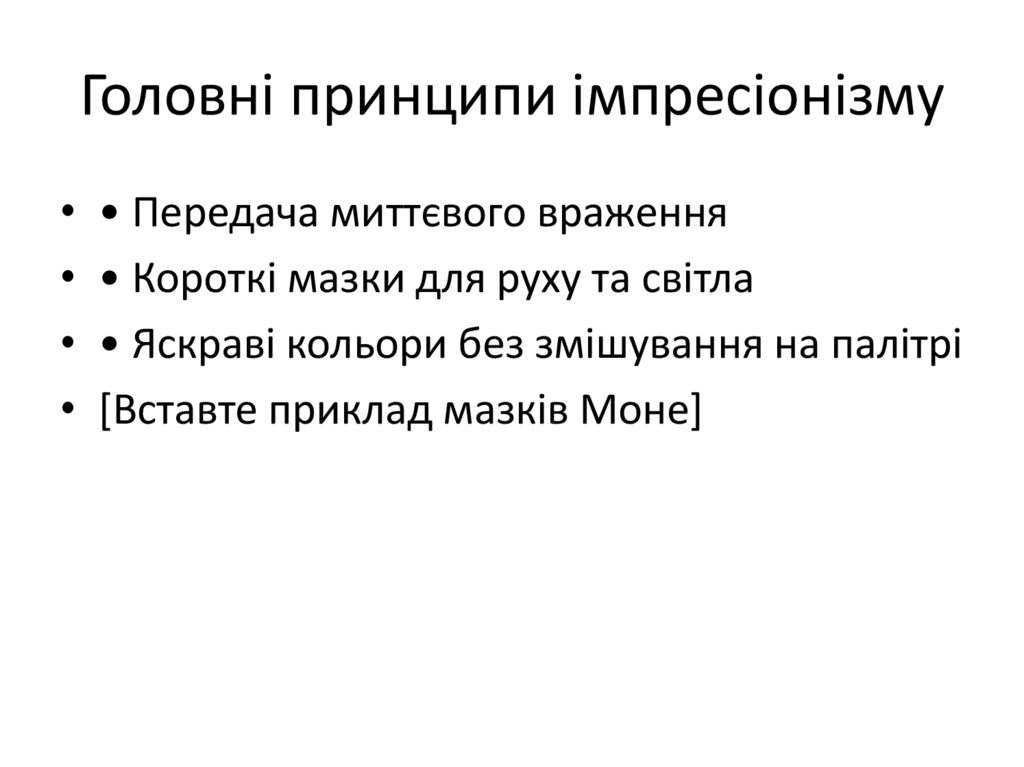 Головні принципи імпресіонізму

• • Передача миттєвого враження
• • Короткі мазки для руху та світла
• • Яскраві кольори без змішування на палітрі
• [Вставте приклад мазків Моне]